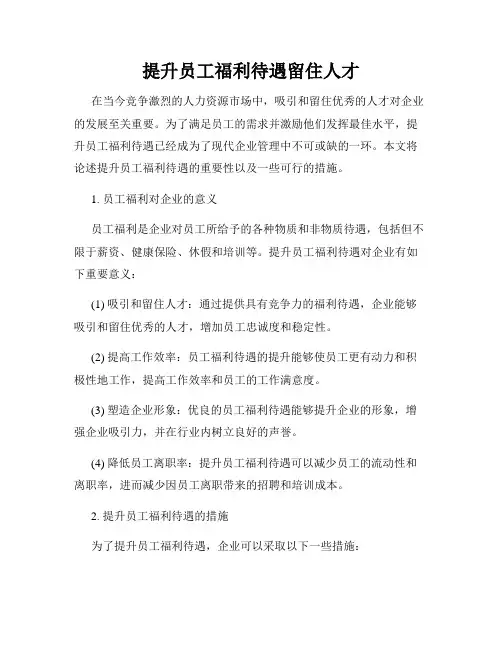 提升员工福利待遇留住人才

在当今竞争激烈的人力资源市场中，吸引和留住优秀的人才对企业的发展至关重要。为了满足员工的需求并激励他们发挥最佳水平，提升员工福利待遇已经成为了现代企业管理中不可或缺的一环。本文将论述提升员工福利待遇的重要性以及一些可行的措施。

1. 员工福利对企业的意义

员工福利是企业对员工所给予的各种物质和非物质待遇，包括但不限于薪资、健康保险、休假和培训等。提升员工福利待遇对企业有如下重要意义：

(1) 吸引和留住人才：通过提供具有竞争力的福利待遇，企业能够吸引和留住优秀的人才，增加员工忠诚度和稳定性。

(2) 提高工作效率：员工福利待遇的提升能够使员工更有动力和积极性地工作，提高工作效率和员工的工作满意度。

(3) 塑造企业形象：优良的员工福利待遇能够提升企业的形象，增强企业吸引力，并在行业内树立良好的声誉。

(4) 降低员工离职率：提升员工福利待遇可以减少员工的流动性和离职率，进而减少因员工离职带来的招聘和培训成本。

2. 提升员工福利待遇的措施

为了提升员工福利待遇，企业可以采取以下一些措施：